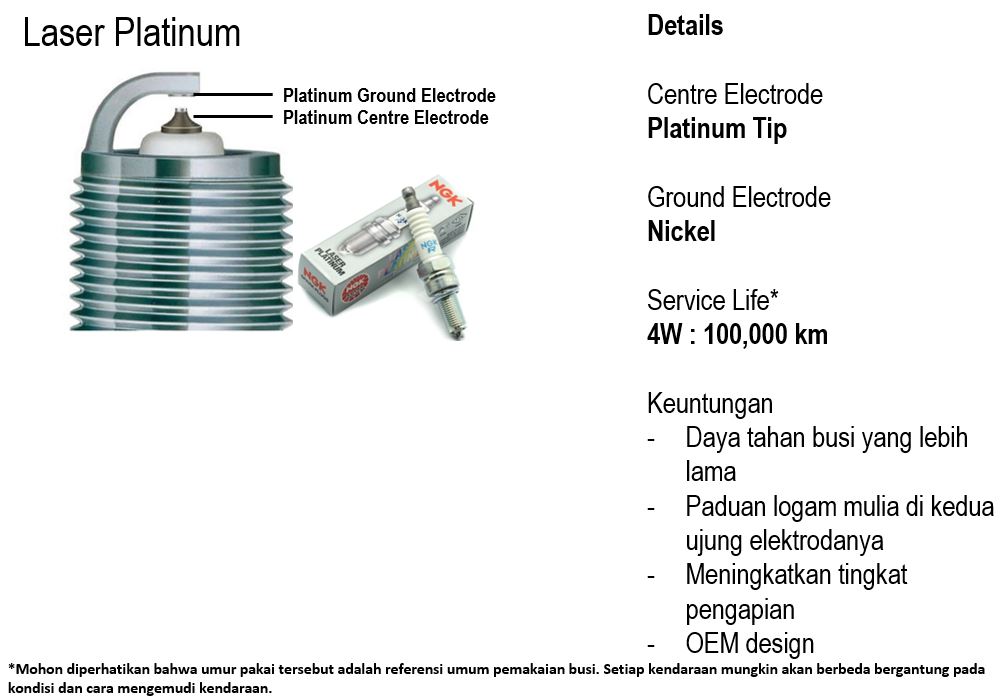 Laser Platinum

Platinum Ground Electrode
Platinum Centre Electrode

NGK
LASER PLATINUM
NGK

Details

Centre Electrode
**Platinum Tip**

Ground Electrode
**Nickel**

Service Life*
**4W : 100,000 km**

Keuntungan
- Daya tahan busi yang lebih lama
- Paduan logam mulia di kedua ujung elektrodanya
- Meningkatkan tingkat pengapian
- OEM design

*Mohon diperhatikan bahwa umur pakai tersebut adalah referensi umum pemakaian busi. Setiap kendaraan mungkin akan berbeda bergantung pada kondisi dan cara mengemudi kendaraan.